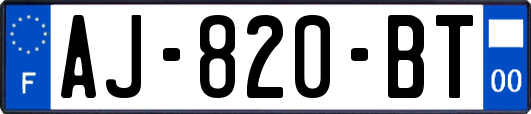 F
AJ-820-BT
00